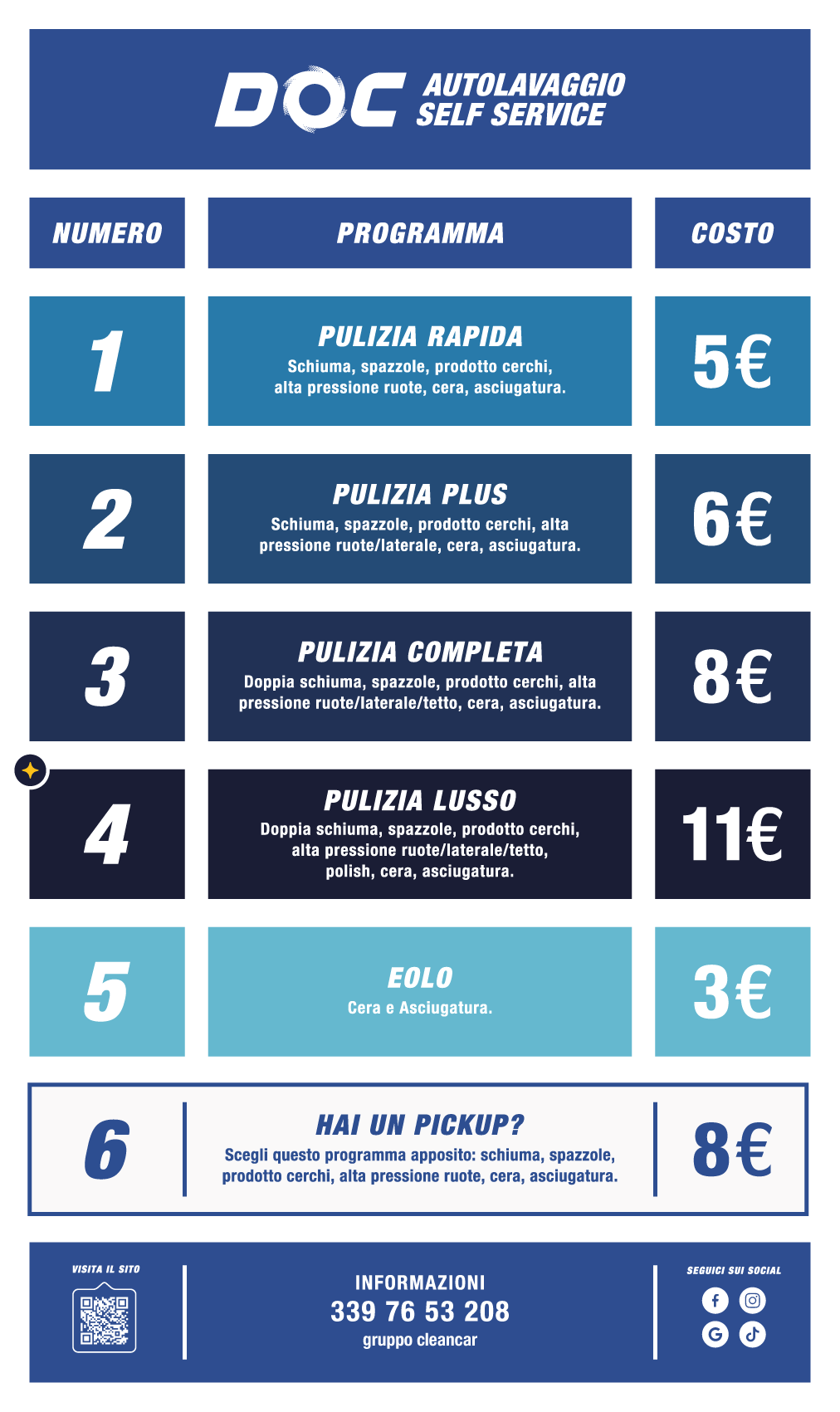 DOC AUTOLAVAGGIO SELF SERVICE

| NUMERO | PROGRAMMA | COSTO |
|---|---|---|
| 1 | PULIZIA RAPIDA Schiuma, spazzole, prodotto cerchi, alta pressione ruote, cera, asciugatura. | 5€ |
| 2 | PULIZIA PLUS Schiuma, spazzole, prodotto cerchi, alta pressione ruote/laterale, cera, asciugatura. | 6€ |
| 3 | PULIZIA COMPLETA Doppia schiuma, spazzole, prodotto cerchi, alta pressione ruote/laterale/tetto, cera, asciugatura. | 8€ |
| 4 | PULIZIA LUSSO Doppia schiuma, spazzole, prodotto cerchi, alta pressione ruote/laterale/tetto, polish, cera, asciugatura. | 11€ |
| 5 | EOLO Cera e Asciugatura. | 3€ |
| 6 | HAI UN PICKUP? Scegli questo programma apposito: schiuma, spazzole, prodotto cerchi, alta pressione ruote, cera, asciugatura. | 8€ |

VISITA IL SITO

INFORMAZIONI
339 76 53 208
gruppo cleancar

SEGUICI SUI SOCIAL